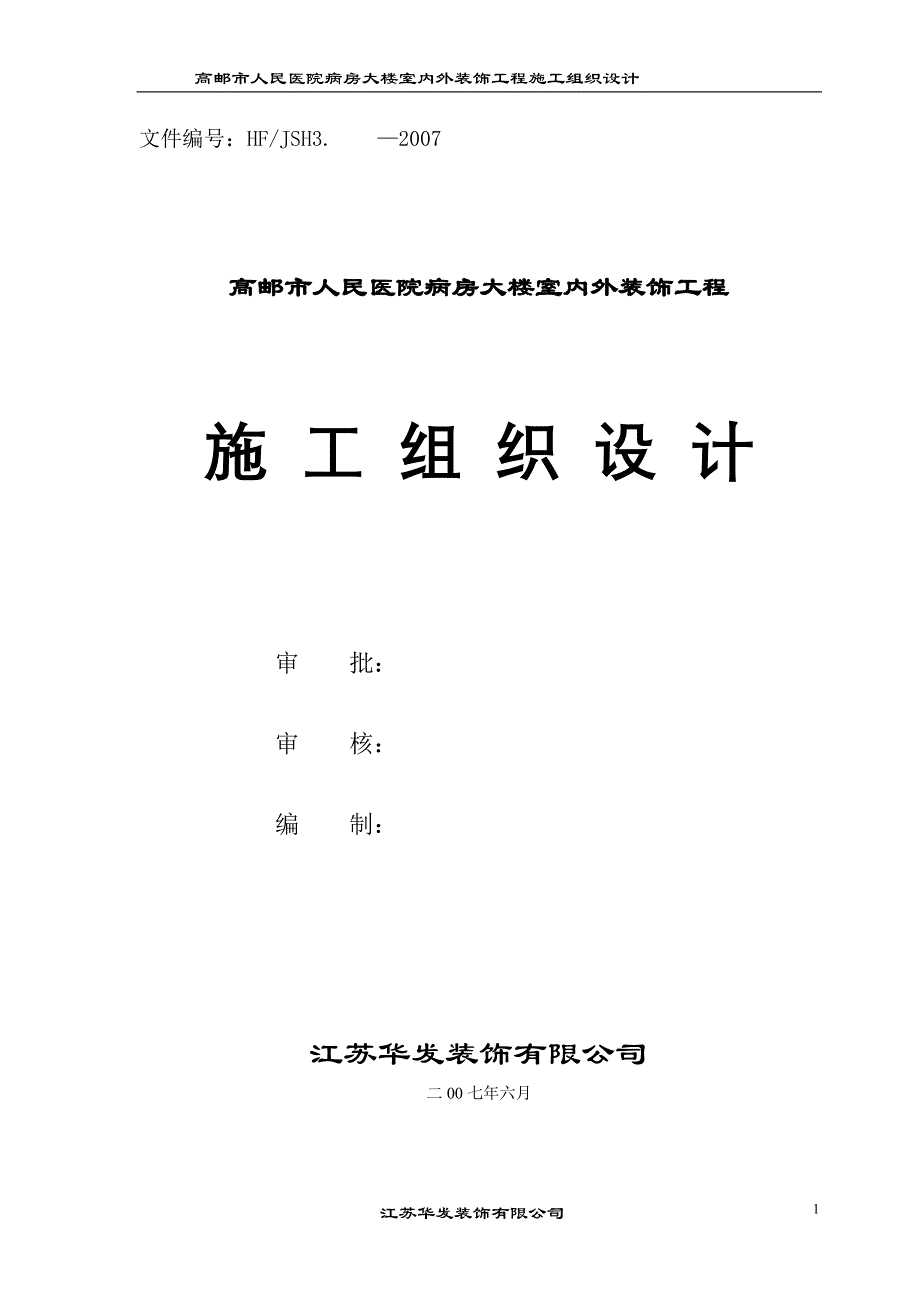 高邮市人民医院病房大楼室内外装饰工程施工组织设计

文件编号：HF/JSH3.　　—2007

高邮市人民医院病房大楼室内外装饰工程

施 工 组 织 设 计

审　　批：

审　　核：

编　　制：

江苏华发装饰有限公司

二 00 七年六月

江苏华发装饰有限公司

1